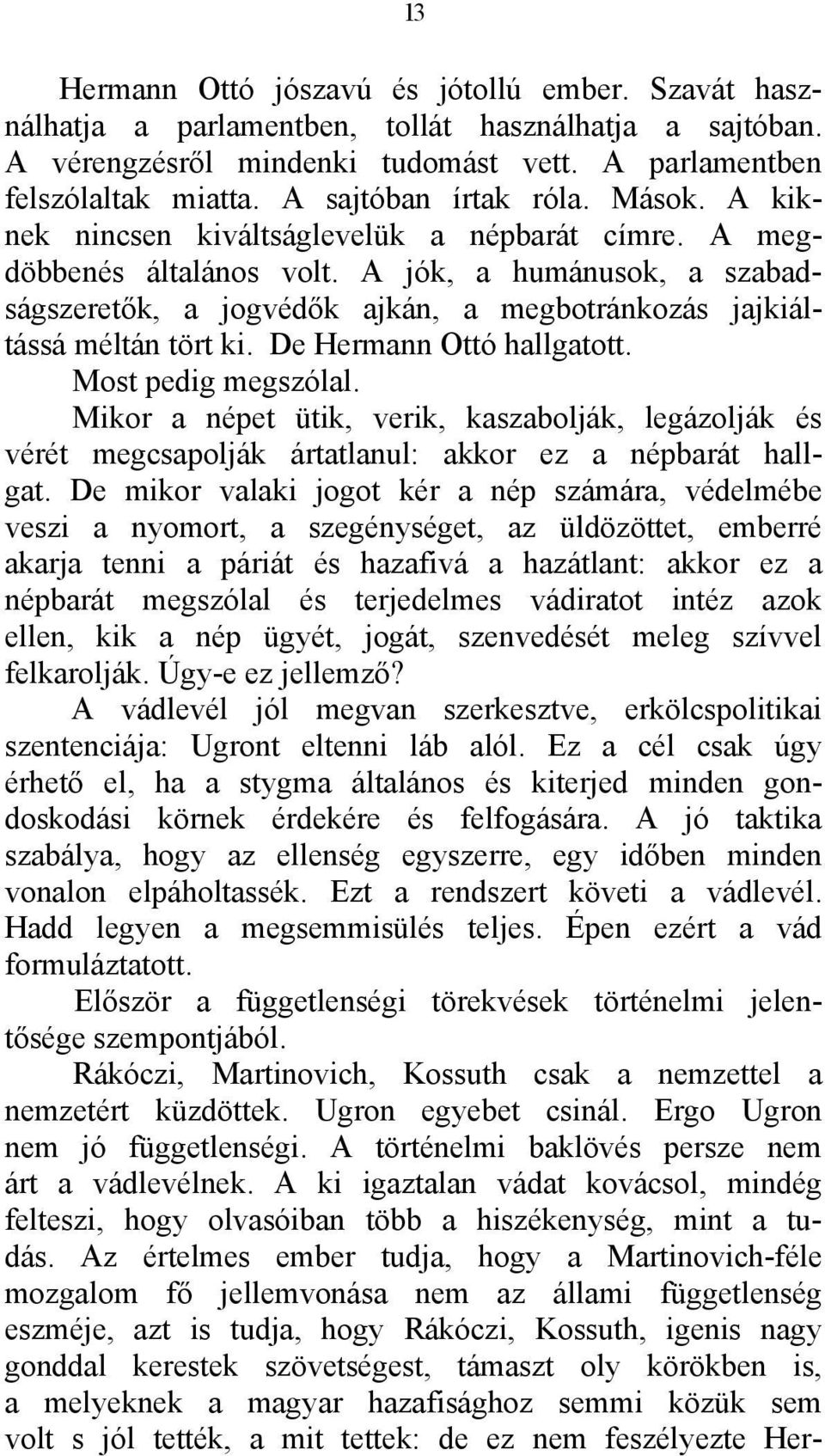 13

Hermann Ottó jószavú és jótollú ember. Szavát használhatja a parlamentben, tollát használhatja a sajtóban. A vérengzésről mindenki tudomást vett. A parlamentben felszólaltak miatta. A sajtóban írtak róla. Mások. A kiknek nincsen kiváltságlevelük a népbarát címre. A megdöbbenés általános volt. A jók, a humánusok, a szabadságszeretők, a jogvédők ajkán, a megbotránkozás jajkiáltássá méltán tört ki. De Hermann Ottó hallgatott.

Most pedig megszólal.

Mikor a népet ütik, verik, kaszabolják, legázolják és vérét megcsapolják ártatlanul: akkor ez a népbarát hallgat. De mikor valaki jogot kér a nép számára, védelmébe veszi a nyomort, a szegénységet, az üldözöttet, emberré akarja tenni a páriát és hazafivá a hazátlant: akkor ez a népbarát megszólal és terjedelmes vádiratot intéz azok ellen, kik a nép ügyét, jogát, szenvedését meleg szívvel felkarolják. Úgy-e ez jellemző?

A vádlevél jól megvan szerkesztve, erkölcspolitikai szentenciája: Ugront eltenni láb alól. Ez a cél csak úgy érhető el, ha a stygma általános és kiterjed minden gondoskodási körnek érdekére és felfogására. A jó taktika szabálya, hogy az ellenség egyszerre, egy időben minden vonalon elpáholtassék. Ezt a rendszert követi a vádlevél. Hadd legyen a megsemmisülés teljes. Épen ezért a vád formuláztatott.

Először a függetlenségi törekvések történelmi jelentősége szempontjából.

Rákóczi, Martinovich, Kossuth csak a nemzettel a nemzetért küzdöttek. Ugron egyebet csinál. Ergo Ugron nem jó függetlenségi. A történelmi baklövés persze nem árt a vádlevélnek. A ki igaztalan vádat kovácsol, mindég felteszi, hogy olvasóiban több a hiszékenység, mint a tudás. Az értelmes ember tudja, hogy a Martinovich-féle mozgalom fő jellemvonása nem az állami függetlenség eszméje, azt is tudja, hogy Rákóczi, Kossuth, igenis nagy gonddal kerestek szövetségest, támaszt oly körökben is, a melyeknek a magyar hazafisághoz semmi közük sem volt s jól tették, a mit tettek: de ez nem feszélyezte Her-